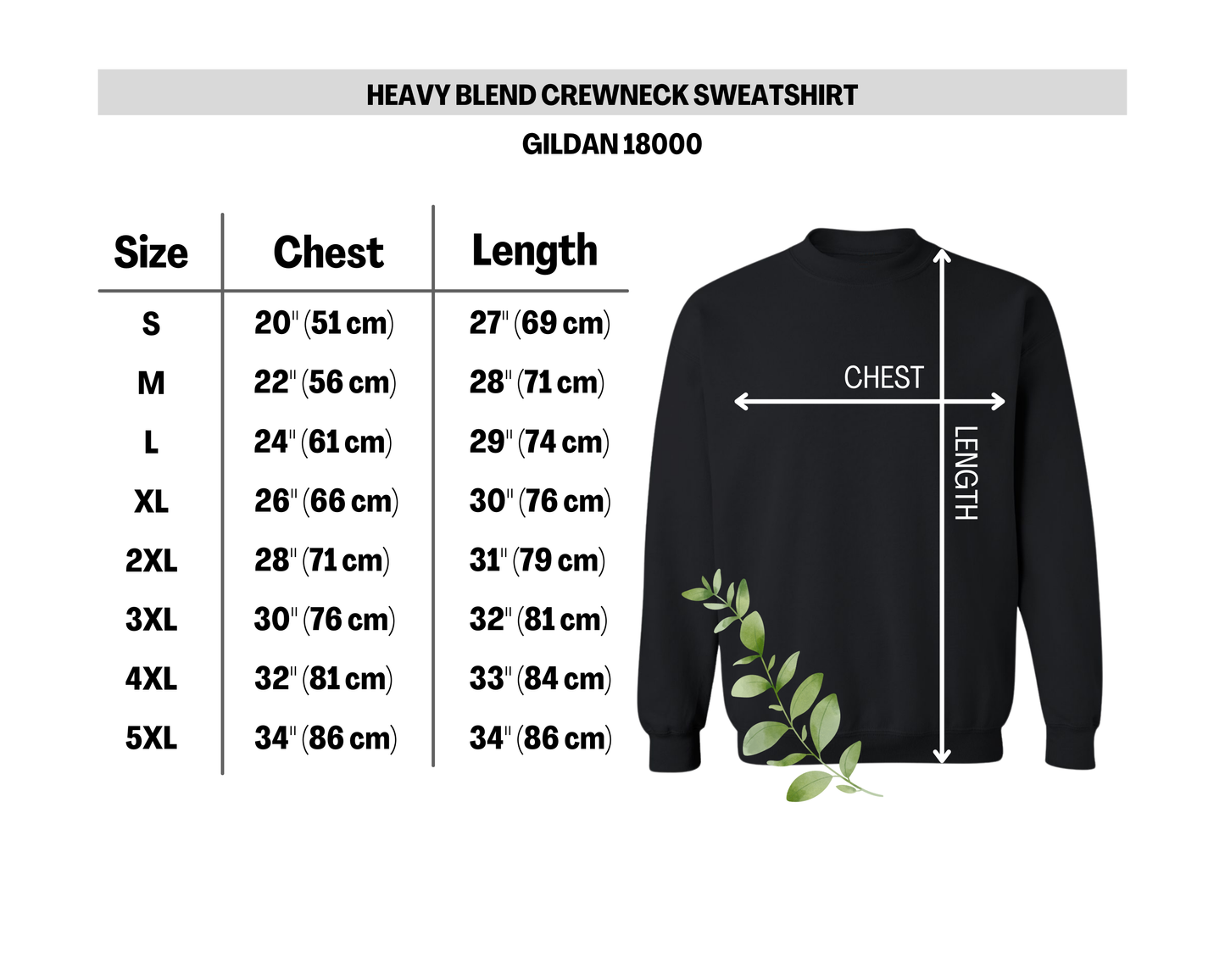 HEAVY BLEND CREWNECK SWEATSHIRT

GILDAN 18000

| Size | Chest | Length |
|---|---|---|
| S | 20" (51 cm) | 27" (69 cm) |
| M | 22" (56 cm) | 28" (71 cm) |
| L | 24" (61 cm) | 29" (74 cm) |
| XL | 26" (66 cm) | 30" (76 cm) |
| 2XL | 28" (71 cm) | 31" (79 cm) |
| 3XL | 30" (76 cm) | 32" (81 cm) |
| 4XL | 32" (81 cm) | 33" (84 cm) |
| 5XL | 34" (86 cm) | 34" (86 cm) |

CHEST

LENGTH